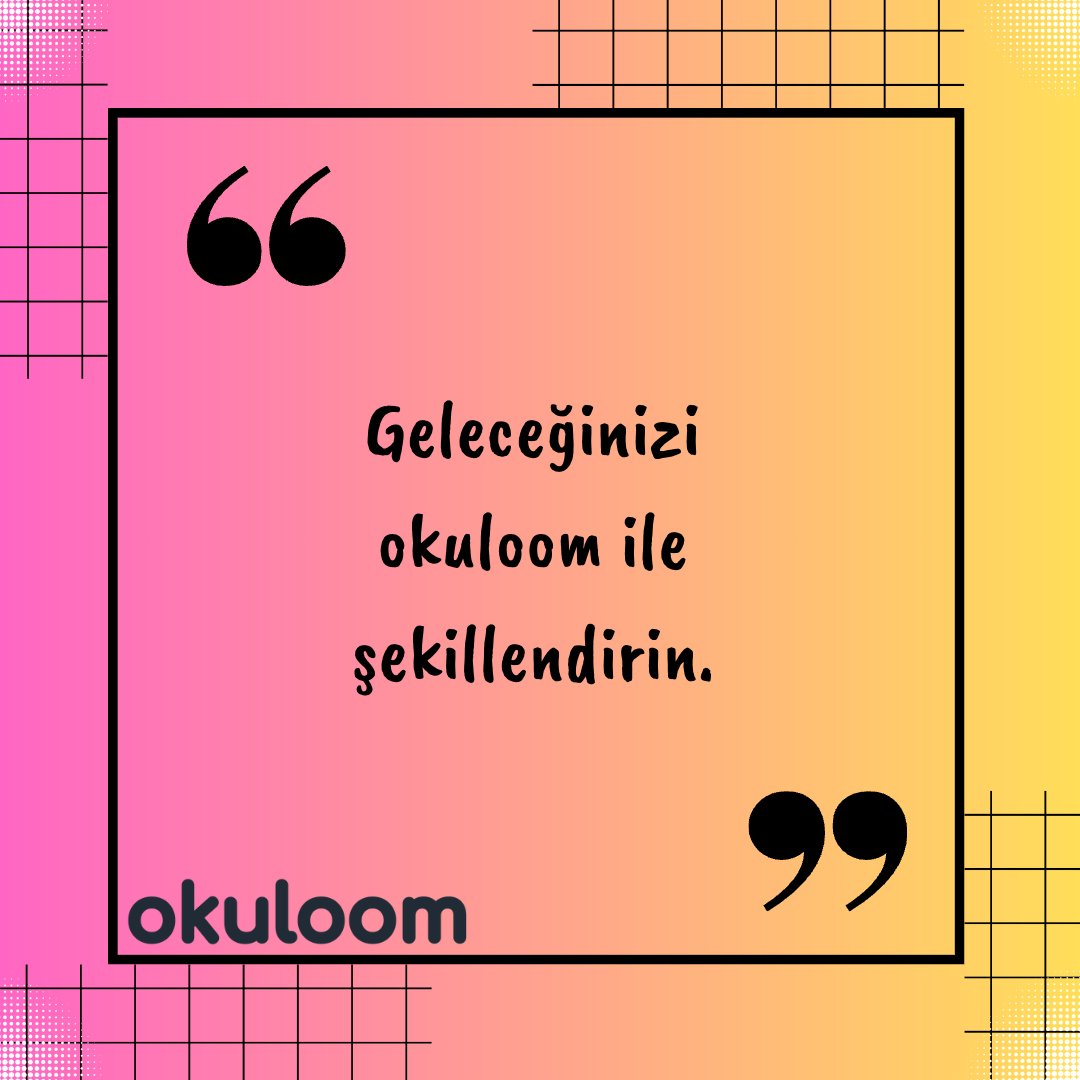 “

Geleceğinizi okuloom ile şekillendirin.

”

okuloom